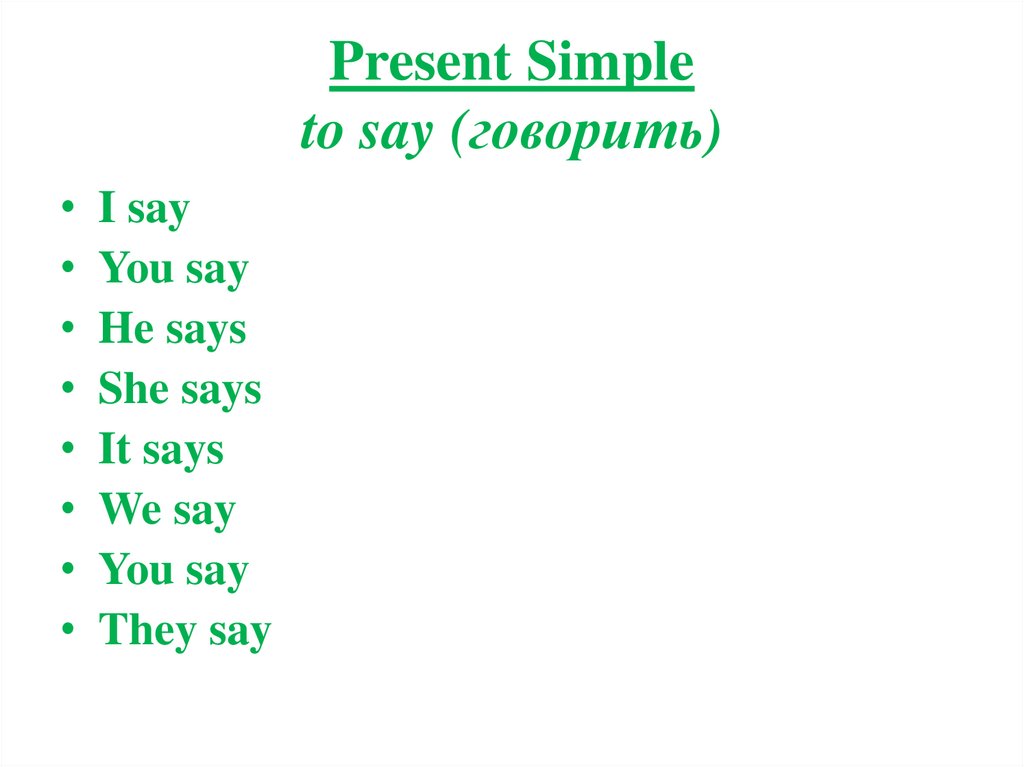 Present Simple
to say (говорить)

• I say
• You say
• He says
• She says
• It says
• We say
• You say
• They say